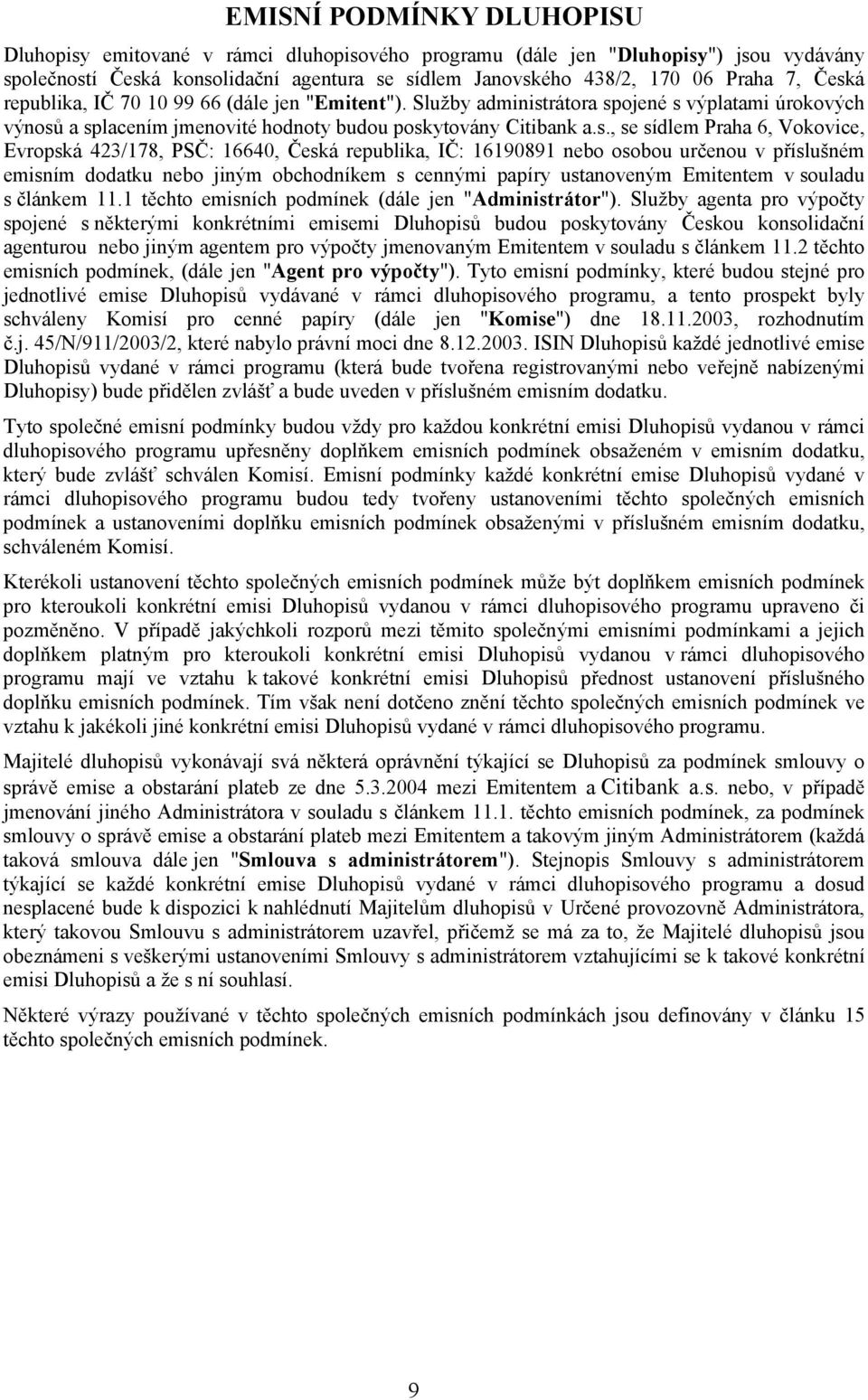 EMISNÍ PODMÍNKY DLUHOPISU

Dluhopisy emitované v rámci dluhopisového programu (dále jen "Dluhopisy") jsou vydávány společností Česká konsolidační agentura se sídlem Janovského 438/2, 170 06 Praha 7, Česká republika, IČ 70 10 99 66 (dále jen "Emitent"). Služby administrátora spojené s výplatami úrokových výnosů a splacením jmenovité hodnoty budou poskytovány Citibank a.s., se sídlem Praha 6, Vokovice, Evropská 423/178, PSČ: 16640, Česká republika, IČ: 16190891 nebo osobou určenou v příslušném emisním dodatku nebo jiným obchodníkem s cennými papíry ustanoveným Emitentem v souladu s článkem 11.1 těchto emisních podmínek (dále jen "Administrátor"). Služby agenta pro výpočty spojené s některými konkrétními emisemi Dluhopisů budou poskytovány Českou konsolidační agenturou nebo jiným agentem pro výpočty jmenovaným Emitentem v souladu s článkem 11.2 těchto emisních podmínek, (dále jen "Agent pro výpočty"). Tyto emisní podmínky, které budou stejné pro jednotlivé emise Dluhopisů vydávané v rámci dluhopisového programu, a tento prospekt byly schváleny Komisí pro cenné papíry (dále jen "Komise") dne 18.11.2003, rozhodnutím č.j. 45/N/911/2003/2, které nabylo právní moci dne 8.12.2003. ISIN Dluhopisů každé jednotlivé emise Dluhopisů vydané v rámci programu (která bude tvořena registrovanými nebo veřejně nabízenými Dluhopisy) bude přidělen zvlášť a bude uveden v příslušném emisním dodatku.

Tyto společné emisní podmínky budou vždy pro každou konkrétní emisi Dluhopisů vydanou v rámci dluhopisového programu upřesněny doplňkem emisních podmínek obsaženém v emisním dodatku, který bude zvlášť schválen Komisí. Emisní podmínky každé konkrétní emise Dluhopisů vydané v rámci dluhopisového programu budou tedy tvořeny ustanoveními těchto společných emisních podmínek a ustanoveními doplňku emisních podmínek obsaženými v příslušném emisním dodatku, schváleném Komisí.

Kterékoli ustanovení těchto společných emisních podmínek může být doplňkem emisních podmínek pro kteroukoli konkrétní emisi Dluhopisů vydanou v rámci dluhopisového programu upraveno či pozměněno. V případě jakýchkoli rozporů mezi těmito společnými emisními podmínkami a jejich doplňkem platným pro kteroukoli konkrétní emisi Dluhopisů vydanou v rámci dluhopisového programu mají ve vztahu k takové konkrétní emisi Dluhopisů přednost ustanovení příslušného doplňku emisních podmínek. Tím však není dotčeno znění těchto společných emisních podmínek ve vztahu k jakékoli jiné konkrétní emisi Dluhopisů vydané v rámci dluhopisového programu.

Majitelé dluhopisů vykonávají svá některá oprávnění týkající se Dluhopisů za podmínek smlouvy o správě emise a obstarání plateb ze dne 5.3.2004 mezi Emitentem a Citibank a.s. nebo, v případě jmenování jiného Administrátora v souladu s článkem 11.1. těchto emisních podmínek, za podmínek smlouvy o správě emise a obstarání plateb mezi Emitentem a takovým jiným Administrátorem (každá taková smlouva dále jen "Smlouva s administrátorem"). Stejnopis Smlouvy s administrátorem týkající se každé konkrétní emise Dluhopisů vydané v rámci dluhopisového programu a dosud nesplacené bude k dispozici k nahlédnutí Majitelům dluhopisů v Určené provozovně Administrátora, který takovou Smlouvu s administrátorem uzavřel, přičemž se má za to, že Majitelé dluhopisů jsou obeznámeni s veškerými ustanoveními Smlouvy s administrátorem vztahujícími se k takové konkrétní emisi Dluhopisů a že s ní souhlasí.

Některé výrazy používané v těchto společných emisních podmínkách jsou definovány v článku 15 těchto společných emisních podmínek.

9